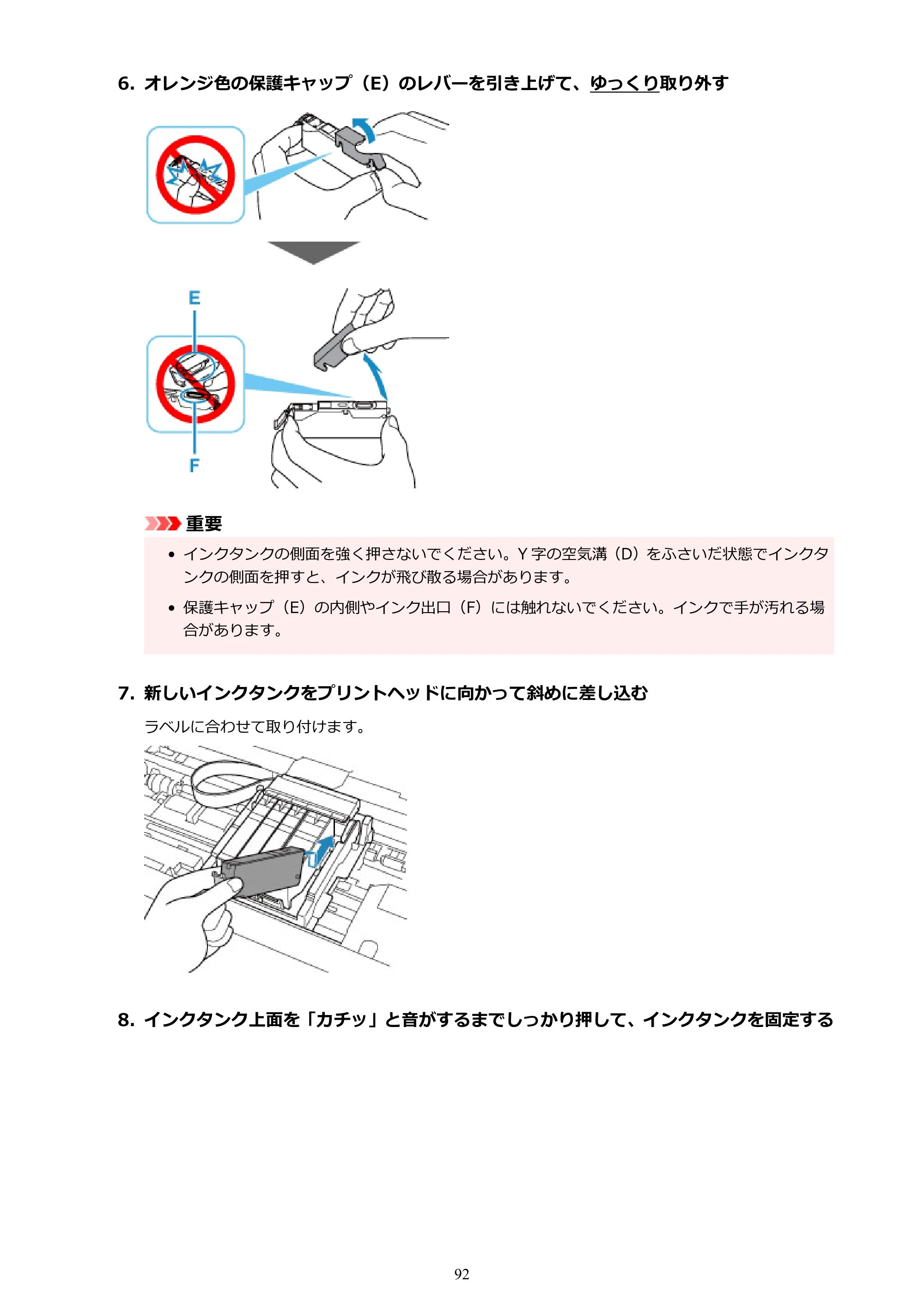 6. オレンジ色の保護キャップ（E）のレバーを引き上げて、ゆっくり取り外す

E

F

重要

• インクタンクの側面を強く押さないでください。Y字の空気溝（D）をふさいだ状態でインクタンクの側面を押すと、インクが飛び散る場合があります。

• 保護キャップ（E）の内側やインク出口（F）には触れないでください。インクで手が汚れる場合があります。

7. 新しいインクタンクをプリントヘッドに向かって斜めに差し込む

ラベルに合わせて取り付けます。

8. インクタンク上面を「カチッ」と音がするまでしっかり押して、インクタンクを固定する

92